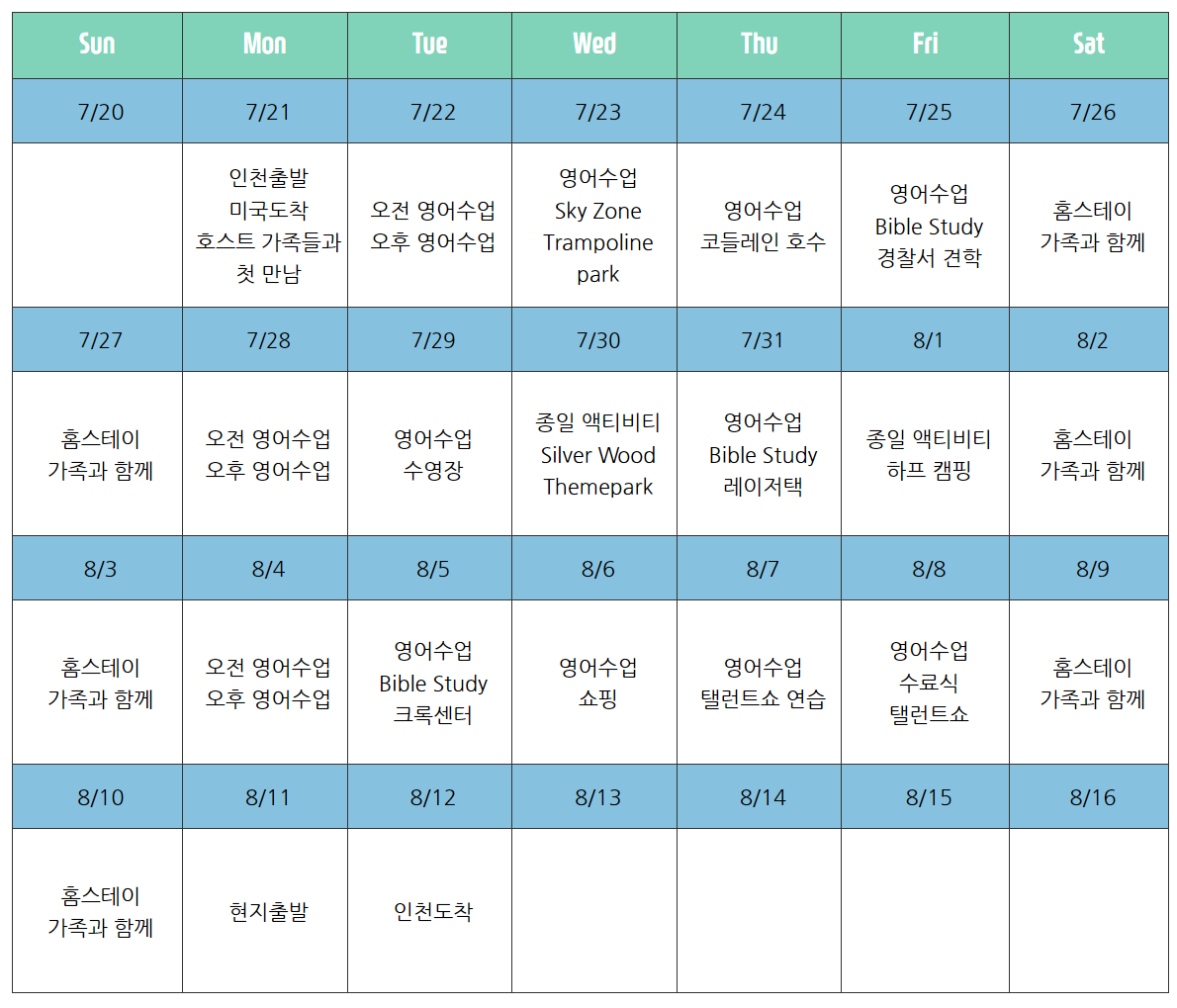 | Sun | Mon | Tue | Wed | Thu | Fri | Sat |
|---|---|---|---|---|---|---|
| 7/20 | 7/21 | 7/22 | 7/23 | 7/24 | 7/25 | 7/26 |
|  | 인천출발 미국도착 호스트 가족들과 첫 만남 | 오전 영어수업 오후 영어수업 | 영어수업 Sky Zone Trampoline park | 영어수업 코들레인 호수 | 영어수업 Bible Study 경찰서 견학 | 홈스테이 가족과 함께 |
| 7/27 | 7/28 | 7/29 | 7/30 | 7/31 | 8/1 | 8/2 |
| 홈스테이 가족과 함께 | 오전 영어수업 오후 영어수업 | 영어수업 수영장 | 종일 액티비티 Silver Wood Themepark | 영어수업 Bible Study 레이저택 | 종일 액티비티 하프 캠핑 | 홈스테이 가족과 함께 |
| 8/3 | 8/4 | 8/5 | 8/6 | 8/7 | 8/8 | 8/9 |
| 홈스테이 가족과 함께 | 오전 영어수업 오후 영어수업 | 영어수업 Bible Study 크록센터 | 영어수업 쇼핑 | 영어수업 탤런트쇼 연습 | 영어수업 수료식 탤런트쇼 | 홈스테이 가족과 함께 |
| 8/10 | 8/11 | 8/12 | 8/13 | 8/14 | 8/15 | 8/16 |
| 홈스테이 가족과 함께 | 현지출발 | 인천도착 |  |  |  |  |